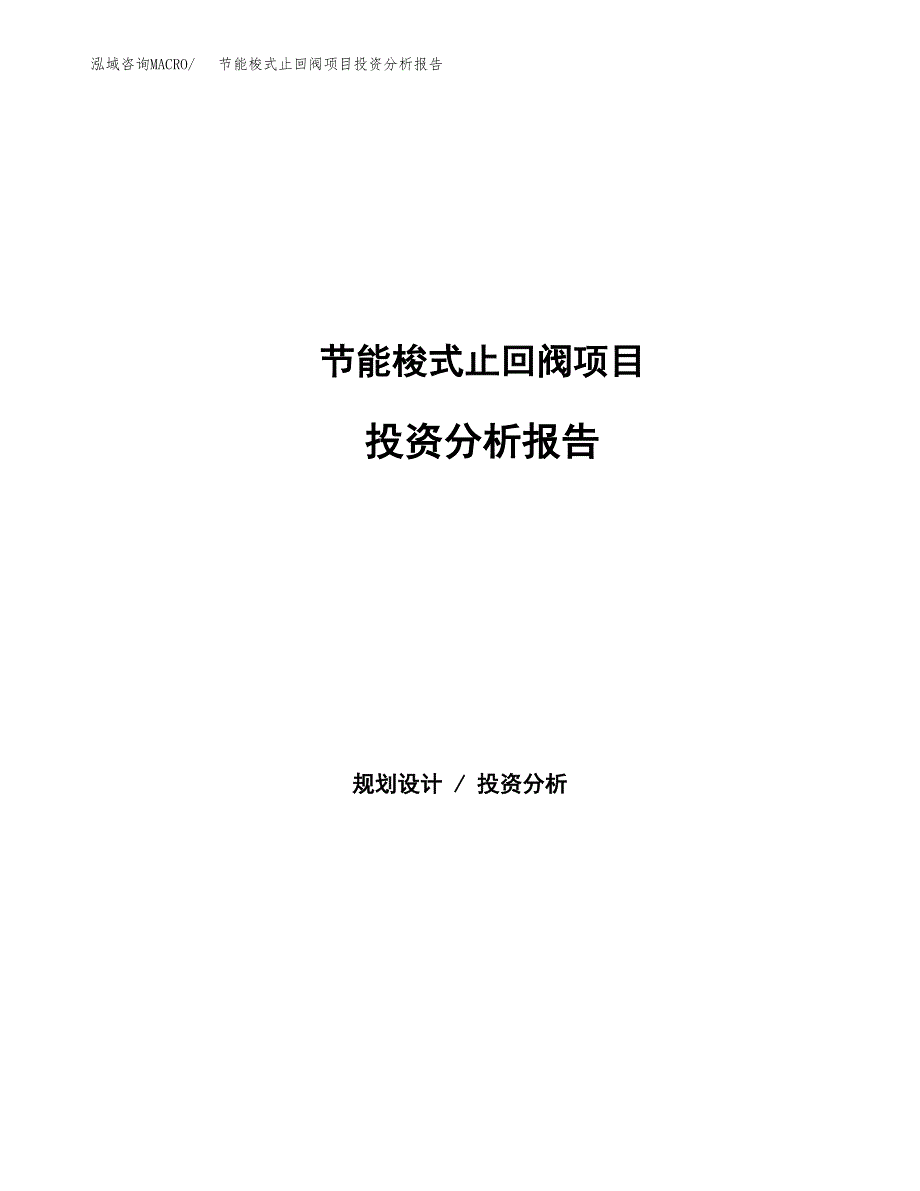 泓域咨询MACRO/ 节能梭式止回阀项目投资分析报告

节能梭式止回阀项目

投资分析报告

规划设计 / 投资分析